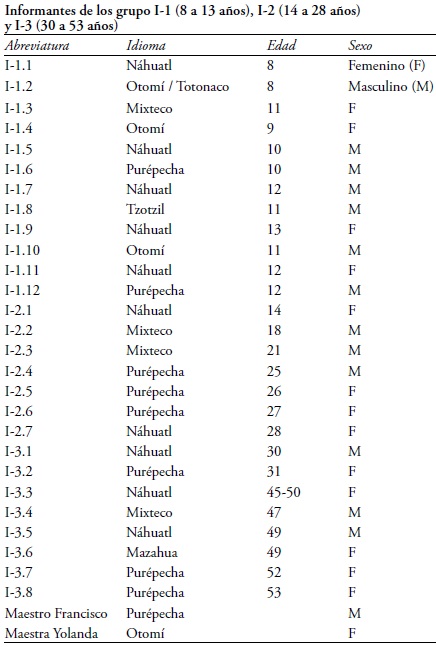 Informantes de los grupo I-1 (8 a 13 años), I-2 (14 a 28 años) y I-3 (30 a 53 años)

| Abreviatura | Idioma | Edad | Sexo |
|---|---|---|---|
| I-1.1 | Náhuatl | 8 | Femenino (F) |
| I-1.2 | Otomí / Totonaco | 8 | Masculino (M) |
| I-1.3 | Mixteco | 11 | F |
| I-1.4 | Otomí | 9 | F |
| I-1.5 | Náhuatl | 10 | M |
| I-1.6 | Purépecha | 10 | M |
| I-1.7 | Náhuatl | 12 | M |
| I-1.8 | Tzotzil | 11 | M |
| I-1.9 | Náhuatl | 13 | F |
| I-1.10 | Otomí | 11 | M |
| I-1.11 | Náhuatl | 12 | F |
| I-1.12 | Purépecha | 12 | M |
| I-2.1 | Náhuatl | 14 | F |
| I-2.2 | Mixteco | 18 | M |
| I-2.3 | Mixteco | 21 | M |
| I-2.4 | Purépecha | 25 | M |
| I-2.5 | Purépecha | 26 | F |
| I-2.6 | Purépecha | 27 | F |
| I-2.7 | Náhuatl | 28 | F |
| I-3.1 | Náhuatl | 30 | M |
| I-3.2 | Purépecha | 31 | F |
| I-3.3 | Náhuatl | 45-50 | F |
| I-3.4 | Mixteco | 47 | M |
| I-3.5 | Náhuatl | 49 | M |
| I-3.6 | Mazahua | 49 | F |
| I-3.7 | Purépecha | 52 | F |
| I-3.8 | Purépecha | 53 | F |
| Maestro Francisco | Purépecha | | M |
| Maestra Yolanda | Otomí | | F |